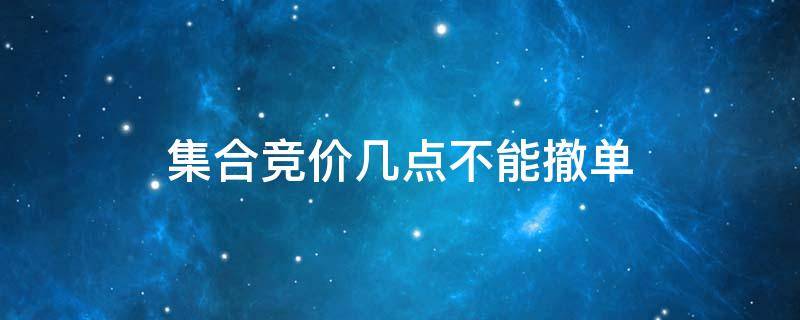 集合竞价几点不能撤单